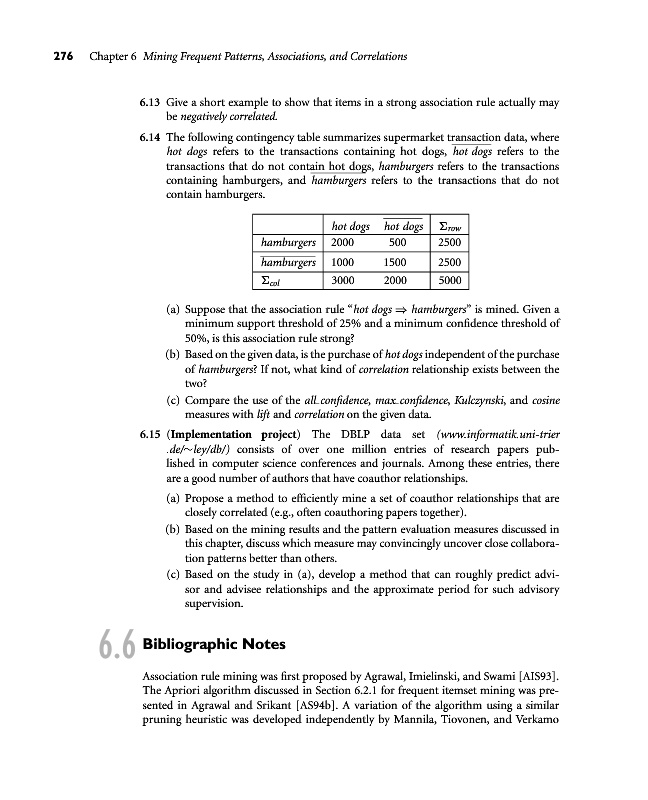 276 Chapter 6 Mining Frequent Patterns, Associations, and Correlations

6.13 Give a short example to show that items in a strong association rule actually may be negatively correlated.

6.14 The following contingency table summarizes supermarket transaction data, where hot dogs refers to the transactions containing hot dogs, $\overline{hot\ dogs}$ refers to the transactions that do not contain hot dogs, hamburgers refers to the transactions containing hamburgers, and $\overline{hamburgers}$ refers to the transactions that do not contain hamburgers.

| | hot dogs | $\overline{hot\ dogs}$ | $\Sigma_{row}$ |
|---|---|---|---|
| hamburgers | 2000 | 500 | 2500 |
| $\overline{hamburgers}$ | 1000 | 1500 | 2500 |
| $\Sigma_{col}$ | 3000 | 2000 | 5000 |

(a) Suppose that the association rule "hot dogs $\Rightarrow$ hamburgers" is mined. Given a minimum support threshold of 25% and a minimum confidence threshold of 50%, is this association rule strong?

(b) Based on the given data, is the purchase of hot dogs independent of the purchase of hamburgers? If not, what kind of correlation relationship exists between the two?

(c) Compare the use of the all_confidence, max_confidence, Kulczynski, and cosine measures with lift and correlation on the given data.

6.15 (Implementation project) The DBLP data set (www.informatik.uni-trier.de/~ley/db/) consists of over one million entries of research papers published in computer science conferences and journals. Among these entries, there are a good number of authors that have coauthor relationships.

(a) Propose a method to efficiently mine a set of coauthor relationships that are closely correlated (e.g., often coauthoring papers together).

(b) Based on the mining results and the pattern evaluation measures discussed in this chapter, discuss which measure may convincingly uncover close collaboration patterns better than others.

(c) Based on the study in (a), develop a method that can roughly predict advisor and advisee relationships and the approximate period for such advisory supervision.

6.6 Bibliographic Notes

Association rule mining was first proposed by Agrawal, Imielinski, and Swami [AIS93]. The Apriori algorithm discussed in Section 6.2.1 for frequent itemset mining was presented in Agrawal and Srikant [AS94b]. A variation of the algorithm using a similar pruning heuristic was developed independently by Mannila, Tiovonen, and Verkamo